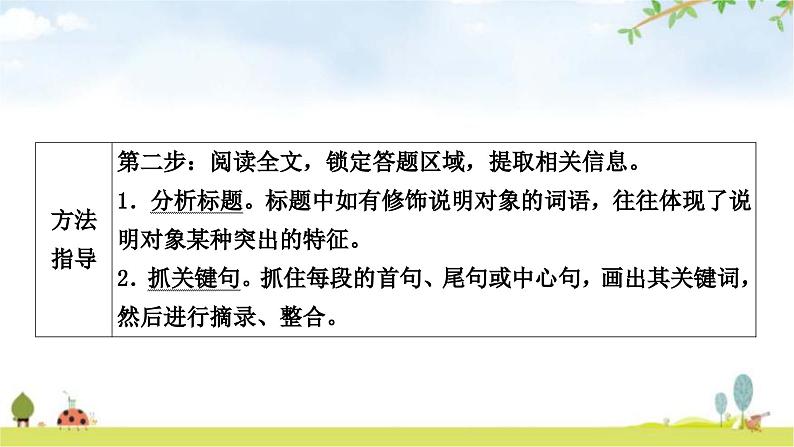 | 方法指导 | 第二步：阅读全文，锁定答题区域，提取相关信息。<br>1．分析标题。标题中如有修饰说明对象的词语，往往体现了说明对象某种突出的特征。<br>2．抓关键句。抓住每段的首句、尾句或中心句，画出其关键词，然后进行摘录、整合。 |
|---|---|